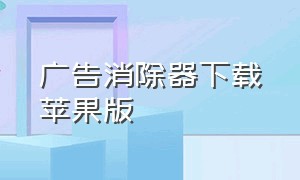 广告消除器下载苹果版